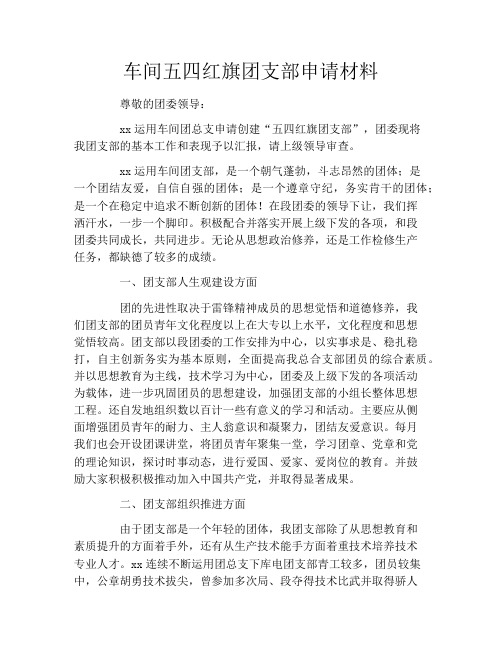 车间五四红旗团支部申请材料

尊敬的团委领导：

xx 运用车间团总支申请创建“五四红旗团支部”，团委现将我团支部的基本工作和表现予以汇报，请上级领导审查。

xx 运用车间团支部，是一个朝气蓬勃，斗志昂然的团体；是一个团结友爱，自信自强的团体；是一个遵章守纪，务实肯干的团体；是一个在稳定中追求不断创新的团体！在段团委的领导下让，我们挥洒汗水，一步一个脚印。积极配合并落实开展上级下发的各项，和段团委共同成长，共同进步。无论从思想政治修养，还是工作检修生产任务，都缺德了较多的成绩。

一、团支部人生观建设方面

团的先进性取决于雷锋精神成员的思想觉悟和道德修养，我们团支部的团员青年文化程度以上在大专以上水平，文化程度和思想觉悟较高。团支部以段团委的工作安排为中心，以实事求是、稳扎稳打，自主创新务实为基本原则，全面提高我总合支部团员的综合素质。并以思想教育为主线，技术学习为中心，团委及上级下发的各项活动为载体，进一步巩固团员的思想建设，加强团支部的小组长整体思想工程。还自发地组织数以百计一些有意义的学习和活动。主要应从侧面增强团员青年的耐力、主人翁意识和凝聚力，团结友爱意识。每月我们也会开设团课讲堂，将团员青年聚集一堂，学习团章、党章和党的理论知识，探讨时事动态，进行爱国、爱家、爱岗位的教育。并鼓励大家积极积极推动加入中国共产党，并取得显著成果。

二、团支部组织推进方面

由于团支部是一个年轻的团体，我团支部除了从思想教育和素质提升的方面着手外，还有从生产技术能手方面着重技术培养技术专业人才。xx 连续不断运用团总支下库电团支部青工较多，团员较集中，公章胡勇技术拔尖，曾参加多次局、段夺得技术比武并取得骄人